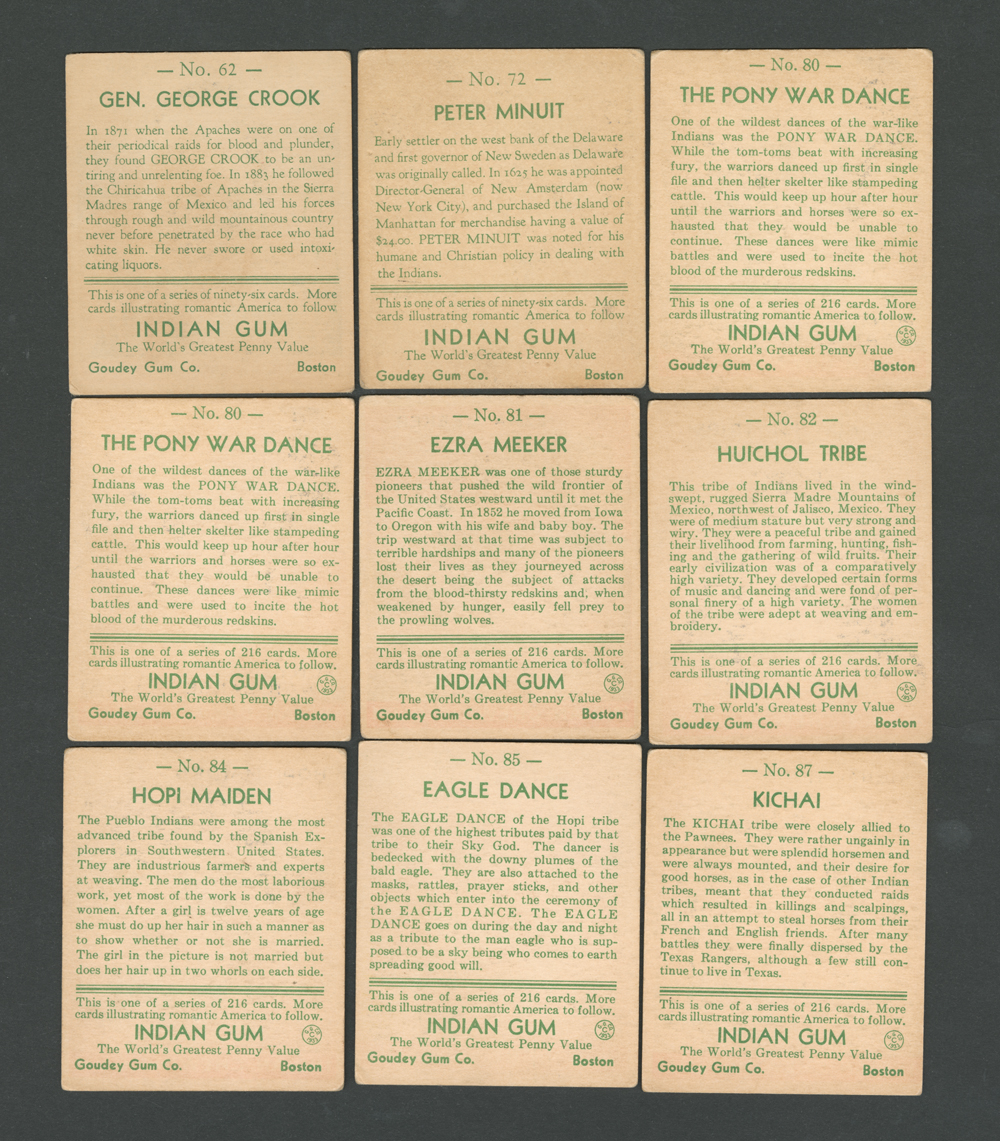 — No. 62 —

GEN. GEORGE CROOK

In 1871 when the Apaches were on one of their periodical raids for blood and plunder, they found GEORGE CROOK to be an untiring and unrelenting foe. In 1883 he followed the Chiricahua tribe of Apaches in the Sierra Madres range of Mexico and led his forces through rough and wild mountainous country never before penetrated by the race who had white skin. He never swore or used intoxicating liquors.

This is one of a series of ninety-six cards. More cards illustrating romantic America to follow

INDIAN GUM
The World's Greatest Penny Value
Goudey Gum Co. Boston

— No. 72 —

PETER MINUIT

Early settler on the west bank of the Delaware and first governor of New Sweden as Delaware was originally called. In 1625 he was appointed Director-General of New Amsterdam (now New York City), and purchased the Island of Manhattan for merchandise having a value of $24.00. PETER MINUIT was noted for his humane and Christian policy in dealing with the Indians.

This is one of a series of ninety-six cards. More cards illustrating romantic America to follow

INDIAN GUM
The World's Greatest Penny Value
Goudey Gum Co. Boston

— No. 80 —

THE PONY WAR DANCE

One of the wildest dances of the war-like Indians was the PONY WAR DANCE. While the tom-toms beat with increasing fury, the warriors danced up first in single file and then helter skelter like stampeding cattle. This would keep up hour after hour until the warriors and horses were so exhausted that they would be unable to continue. These dances were like mimic battles and were used to incite the hot blood of the murderous redskins.

This is one of a series of 216 cards. More cards illustrating romantic America to follow.

INDIAN GUM
The World's Greatest Penny Value
Goudey Gum Co. Boston

— No. 80 —

THE PONY WAR DANCE

One of the wildest dances of the war-like Indians was the PONY WAR DANCE. While the tom-toms beat with increasing fury, the warriors danced up first in single file and then helter skelter like stampeding cattle. This would keep up hour after hour until the warriors and horses were so exhausted that they would be unable to continue. These dances were like mimic battles and were used to incite the hot blood of the murderous redskins.

This is one of a series of 216 cards. More cards illustrating romantic America to follow.

INDIAN GUM
The World's Greatest Penny Value
Goudey Gum Co. Boston

— No. 81 —

EZRA MEEKER

EZRA MEEKER was one of those sturdy pioneers that pushed the wild frontier of the United States westward until it met the Pacific Coast. In 1852 he moved from Iowa to Oregon with his wife and baby boy. The trip westward at that time was subject to terrible hardships and many of the pioneers lost their lives as they journeyed across the desert being the subject of attacks from the blood-thirsty redskins and, when weakened by hunger, easily fell prey to the prowling wolves.

This is one of a series of 216 cards. More cards illustrating romantic America to follow.

INDIAN GUM
The World's Greatest Penny Value
Goudey Gum Co. Boston

— No. 82 —

HUICHOL TRIBE

This tribe of Indians lived in the windswept, rugged Sierra Madre Mountains of Mexico, northwest of Jalisco, Mexico. They were of medium stature but very strong and wiry. They were a peaceful tribe and gained their livelihood from farming, hunting, fishing and the gathering of wild fruits. Their early civilization was of a comparatively high variety. They developed certain forms of music and dancing and were fond of personal finery of a high variety. The women of the tribe were adept at weaving and embroidery.

This is one of a series of 216 cards. More cards illustrating romantic America to follow.

INDIAN GUM
The World's Greatest Penny Value
Goudey Gum Co. Boston

— No. 84 —

HOPI MAIDEN

The Pueblo Indians were among the most advanced tribe found by the Spanish Explorers in Southwestern United States. They are industrious farmers and experts at weaving. The men do the most laborious work, yet most of the work is done by the women. After a girl is twelve years of age she must do up her hair in such a manner as to show whether or not she is married. The girl in the picture is not married but does her hair up in two whorls on each side.

This is one of a series of 216 cards. More cards illustrating romantic America to follow.

INDIAN GUM
The World's Greatest Penny Value
Goudey Gum Co. Boston

— No. 85 —

EAGLE DANCE

The EAGLE DANCE of the Hopi tribe was one of the highest tributes paid by that tribe to their Sky God. The dancer is bedecked with the downy plumes of the bald eagle. They are also attached to the masks, rattles, prayer sticks, and other objects which enter into the ceremony of the EAGLE DANCE. The EAGLE DANCE goes on during the day and night as a tribute to the man eagle who is supposed to be a sky being who comes to earth spreading good will.

This is one of a series of 216 cards. More cards illustrating romantic America to follow.

INDIAN GUM
The World's Greatest Penny Value
Goudey Gum Co. Boston

— No. 87 —

KICHAI

The KICHAI tribe were closely allied to the Pawnees. They were rather ungainly in appearance but were splendid horsemen and were always mounted, and their desire for good horses, as in the case of other Indian tribes, meant that they conducted raids which resulted in killings and scalpings, all in an attempt to steal horses from their French and English friends. After many battles they were finally dispersed by the Texas Rangers, although a few still continue to live in Texas.

This is one of a series of 216 cards. More cards illustrating romantic America to follow.

INDIAN GUM
The World's Greatest Penny Value
Goudey Gum Co. Boston